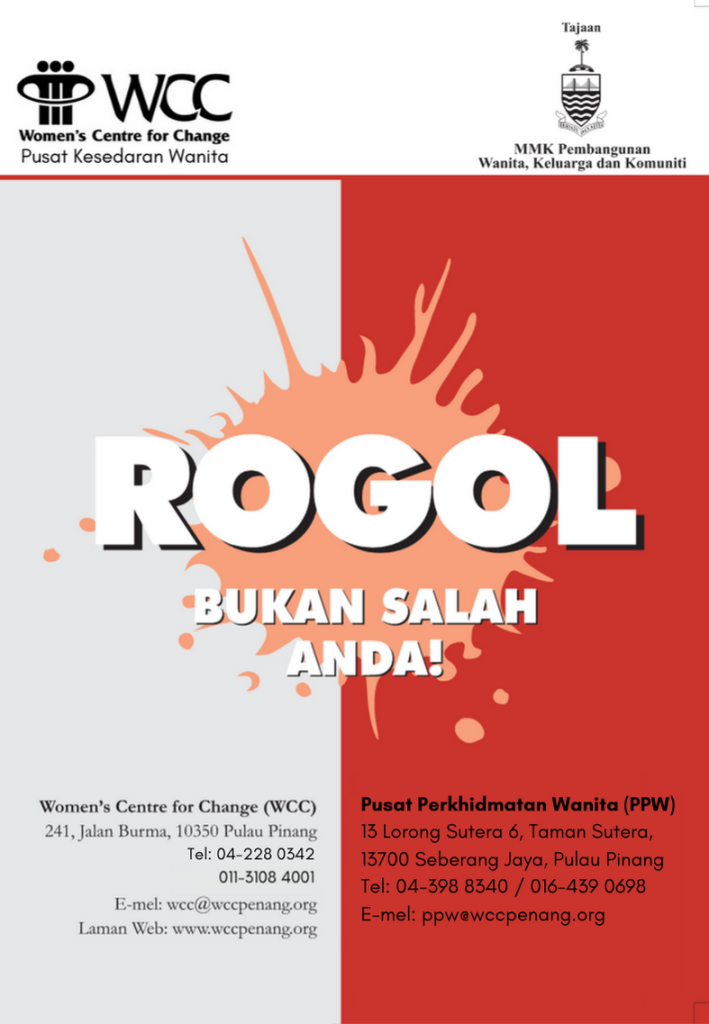 WCC
Women's Centre for Change
Pusat Kesedaran Wanita

Tajaan

MMK Pembangunan
Wanita, Keluarga dan Komuniti

ROGOL
BUKAN SALAH
ANDA!

Women's Centre for Change (WCC)
241, Jalan Burma, 10350 Pulau Pinang
Tel: 04-228 0342
011-3108 4001
E-mel: wcc@wccpenang.org
Laman Web: www.wccpenang.org

Pusat Perkhidmatan Wanita (PPW)
13 Lorong Sutera 6, Taman Sutera,
13700 Seberang Jaya, Pulau Pinang
Tel: 04-398 8340 / 016-439 0698
E-mel: ppw@wccpenang.org